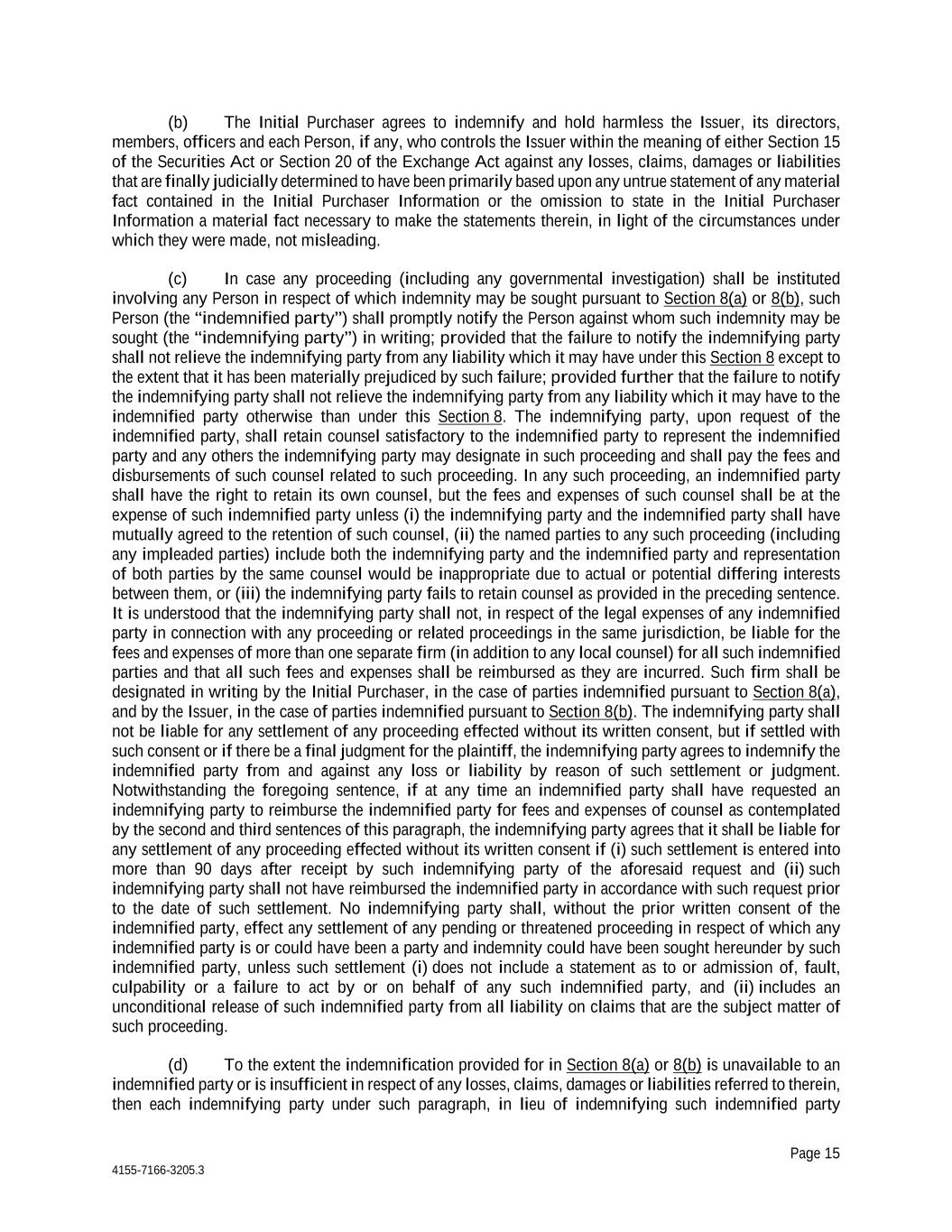 (b) The Initial Purchaser agrees to indemnify and hold harmless the Issuer, its directors, members, officers and each Person, if any, who controls the Issuer within the meaning of either Section 15 of the Securities Act or Section 20 of the Exchange Act against any losses, claims, damages or liabilities that are finally judicially determined to have been primarily based upon any untrue statement of any material fact contained in the Initial Purchaser Information or the omission to state in the Initial Purchaser Information a material fact necessary to make the statements therein, in light of the circumstances under which they were made, not misleading.

(c) In case any proceeding (including any governmental investigation) shall be instituted involving any Person in respect of which indemnity may be sought pursuant to Section 8(a) or 8(b), such Person (the "indemnified party") shall promptly notify the Person against whom such indemnity may be sought (the "indemnifying party") in writing; provided that the failure to notify the indemnifying party shall not relieve the indemnifying party from any liability which it may have under this Section 8 except to the extent that it has been materially prejudiced by such failure; provided further that the failure to notify the indemnifying party shall not relieve the indemnifying party from any liability which it may have to the indemnified party otherwise than under this Section 8. The indemnifying party, upon request of the indemnified party, shall retain counsel satisfactory to the indemnified party to represent the indemnified party and any others the indemnifying party may designate in such proceeding and shall pay the fees and disbursements of such counsel related to such proceeding. In any such proceeding, an indemnified party shall have the right to retain its own counsel, but the fees and expenses of such counsel shall be at the expense of such indemnified party unless (i) the indemnifying party and the indemnified party shall have mutually agreed to the retention of such counsel, (ii) the named parties to any such proceeding (including any impleaded parties) include both the indemnifying party and the indemnified party and representation of both parties by the same counsel would be inappropriate due to actual or potential differing interests between them, or (iii) the indemnifying party fails to retain counsel as provided in the preceding sentence. It is understood that the indemnifying party shall not, in respect of the legal expenses of any indemnified party in connection with any proceeding or related proceedings in the same jurisdiction, be liable for the fees and expenses of more than one separate firm (in addition to any local counsel) for all such indemnified parties and that all such fees and expenses shall be reimbursed as they are incurred. Such firm shall be designated in writing by the Initial Purchaser, in the case of parties indemnified pursuant to Section 8(a), and by the Issuer, in the case of parties indemnified pursuant to Section 8(b). The indemnifying party shall not be liable for any settlement of any proceeding effected without its written consent, but if settled with such consent or if there be a final judgment for the plaintiff, the indemnifying party agrees to indemnify the indemnified party from and against any loss or liability by reason of such settlement or judgment. Notwithstanding the foregoing sentence, if at any time an indemnified party shall have requested an indemnifying party to reimburse the indemnified party for fees and expenses of counsel as contemplated by the second and third sentences of this paragraph, the indemnifying party agrees that it shall be liable for any settlement of any proceeding effected without its written consent if (i) such settlement is entered into more than 90 days after receipt by such indemnifying party of the aforesaid request and (ii) such indemnifying party shall not have reimbursed the indemnified party in accordance with such request prior to the date of such settlement. No indemnifying party shall, without the prior written consent of the indemnified party, effect any settlement of any pending or threatened proceeding in respect of which any indemnified party is or could have been a party and indemnity could have been sought hereunder by such indemnified party, unless such settlement (i) does not include a statement as to or admission of, fault, culpability or a failure to act by or on behalf of any such indemnified party, and (ii) includes an unconditional release of such indemnified party from all liability on claims that are the subject matter of such proceeding.

(d) To the extent the indemnification provided for in Section 8(a) or 8(b) is unavailable to an indemnified party or is insufficient in respect of any losses, claims, damages or liabilities referred to therein, then each indemnifying party under such paragraph, in lieu of indemnifying such indemnified party

Page 15

4155-7166-3205.3